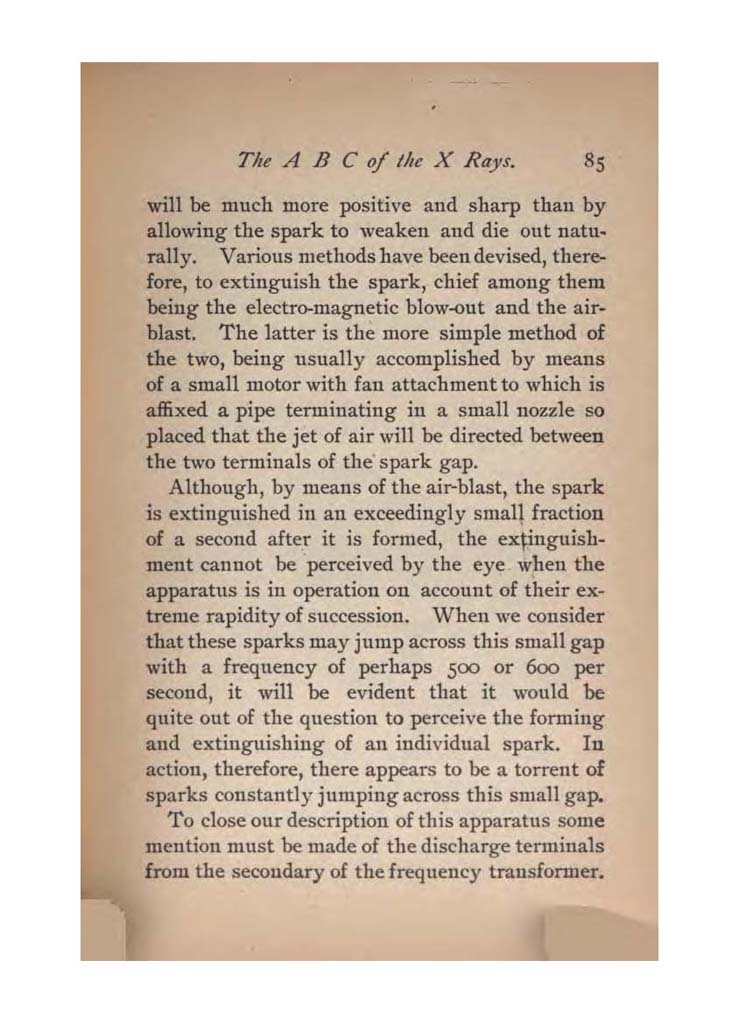 The A B C of the X Rays. 85

will be much more positive and sharp than by allowing the spark to weaken and die out naturally. Various methods have been devised, therefore, to extinguish the spark, chief among them being the electro-magnetic blow-out and the air-blast. The latter is the more simple method of the two, being usually accomplished by means of a small motor with fan attachment to which is affixed a pipe terminating in a small nozzle so placed that the jet of air will be directed between the two terminals of the spark gap.

Although, by means of the air-blast, the spark is extinguished in an exceedingly small fraction of a second after it is formed, the extinguishment cannot be perceived by the eye when the apparatus is in operation on account of their extreme rapidity of succession. When we consider that these sparks may jump across this small gap with a frequency of perhaps 500 or 600 per second, it will be evident that it would be quite out of the question to perceive the forming and extinguishing of an individual spark. In action, therefore, there appears to be a torrent of sparks constantly jumping across this small gap.

To close our description of this apparatus some mention must be made of the discharge terminals from the secondary of the frequency transformer.